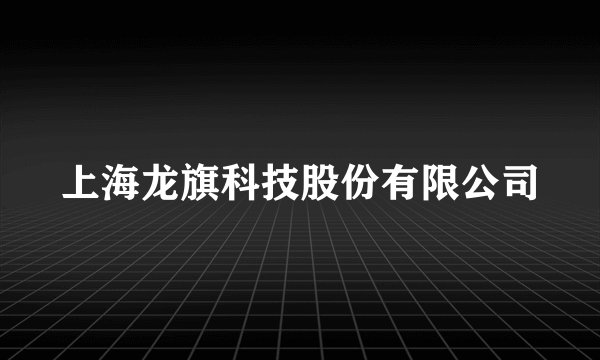 上海龙旗科技股份有限公司